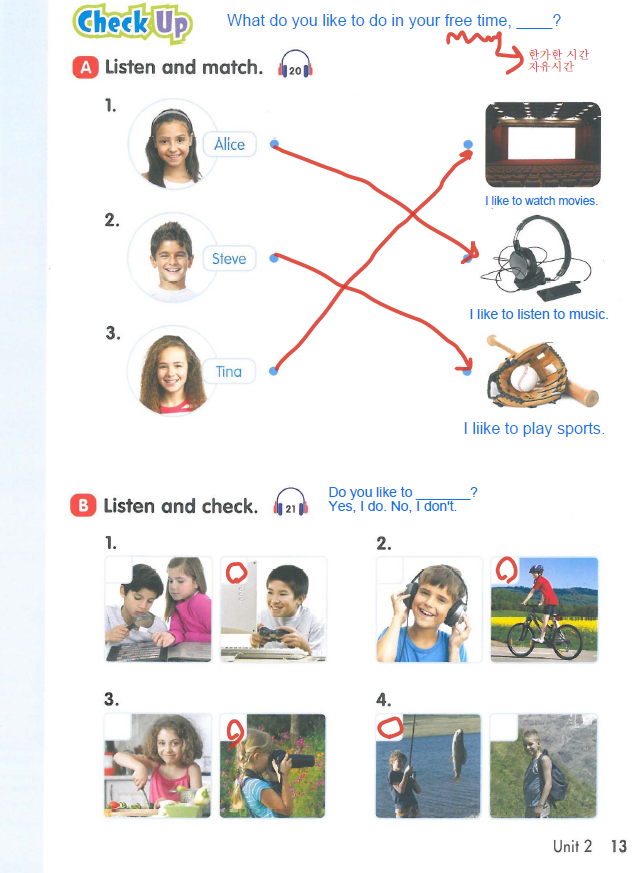 Check Up

What do you like to do in your free time, ____?

한가한 시간
자유시간

A Listen and match. 20

1.
Alice

2.
Steve

3.
Tina

I like to watch movies.

I like to listen to music.

I liike to play sports.

B Listen and check. 21

Do you like to ____?
Yes, I do. No, I don't.

1.

2.

3.

4.

Unit 2 13